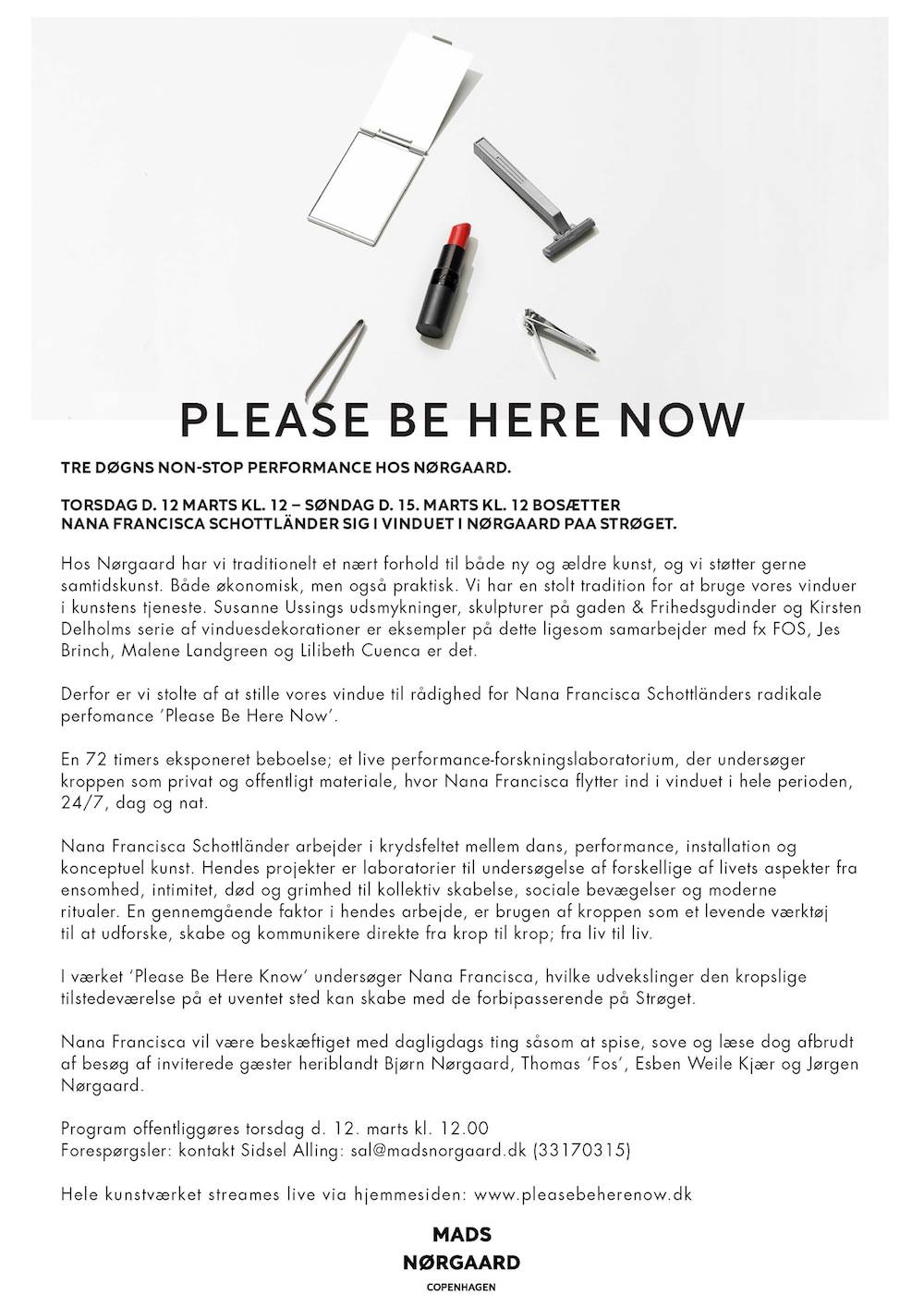 PLEASE BE HERE NOW

TRE DØGNS NON-STOP PERFORMANCE HOS NØRGAARD.

TORSDAG D. 12 MARTS KL. 12 – SØNDAG D. 15. MARTS KL. 12 BOSÆTTER NANA FRANCISCA SCHOTTLÄNDER SIG I VINDUET I NØRGAARD PAA STRØGET.

Hos Nørgaard har vi traditionelt et nært forhold til både ny og ældre kunst, og vi støtter gerne samtidskunst. Både økonomisk, men også praktisk. Vi har en stolt tradition for at bruge vores vinduer i kunstens tjeneste. Susanne Ussings udsmykninger, skulpturer på gaden & Frihedsgudinder og Kirsten Delholms serie af vinduesdekorationer er eksempler på dette ligesom samarbejder med fx FOS, Jes Brinch, Malene Landgreen og Lilibeth Cuenca er det.

Derfor er vi stolte af at stille vores vindue til rådighed for Nana Francisca Schottländers radikale perfomance 'Please Be Here Now'.

En 72 timers eksponeret beboelse; et live performance-forskningslaboratorium, der undersøger kroppen som privat og offentligt materiale, hvor Nana Francisca flytter ind i vinduet i hele perioden, 24/7, dag og nat.

Nana Francisca Schottländer arbejder i krydsfeltet mellem dans, performance, installation og konceptuel kunst. Hendes projekter er laboratorier til undersøgelse af forskellige af livets aspekter fra ensomhed, intimitet, død og grimhed til kollektiv skabelse, sociale bevægelser og moderne ritualer. En gennemgående faktor i hendes arbejde, er brugen af kroppen som et levende værktøj til at udforske, skabe og kommunikere direkte fra krop til krop; fra liv til liv.

I værket 'Please Be Here Know' undersøger Nana Francisca, hvilke udvekslinger den kropslige tilstedeværelse på et uventet sted kan skabe med de forbipasserende på Strøget.

Nana Francisca vil være beskæftiget med dagligdags ting såsom at spise, sove og læse dog afbrudt af besøg af inviterede gæster heriblandt Bjørn Nørgaard, Thomas 'Fos', Esben Weile Kjær og Jørgen Nørgaard.

Program offentliggøres torsdag d. 12. marts kl. 12.00
Forespørgsler: kontakt Sidsel Alling: sal@madsnorgaard.dk (33170315)

Hele kunstværket streames live via hjemmesiden: www.pleasebeherenow.dk

MADS
NØRGAARD
COPENHAGEN